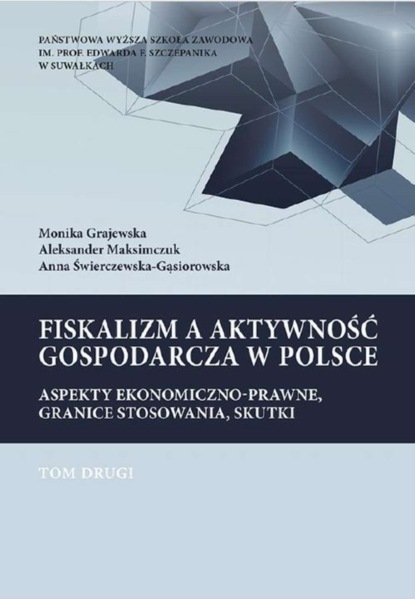 PAŃSTWOWA WYŻSZA SZKOŁA ZAWODOWA
IM. PROF. EDWARDA F. SZCZEPANIKA
W SUWAŁKACH

Monika Grajewska
Aleksander Maksimczuk
Anna Świerczewska-Gąsiorowska

FISKALIZM A AKTYWNOŚĆ GOSPODARCZA W POLSCE

ASPEKTY EKONOMICZNO-PRAWNE, GRANICE STOSOWANIA, SKUTKI

TOM DRUGI